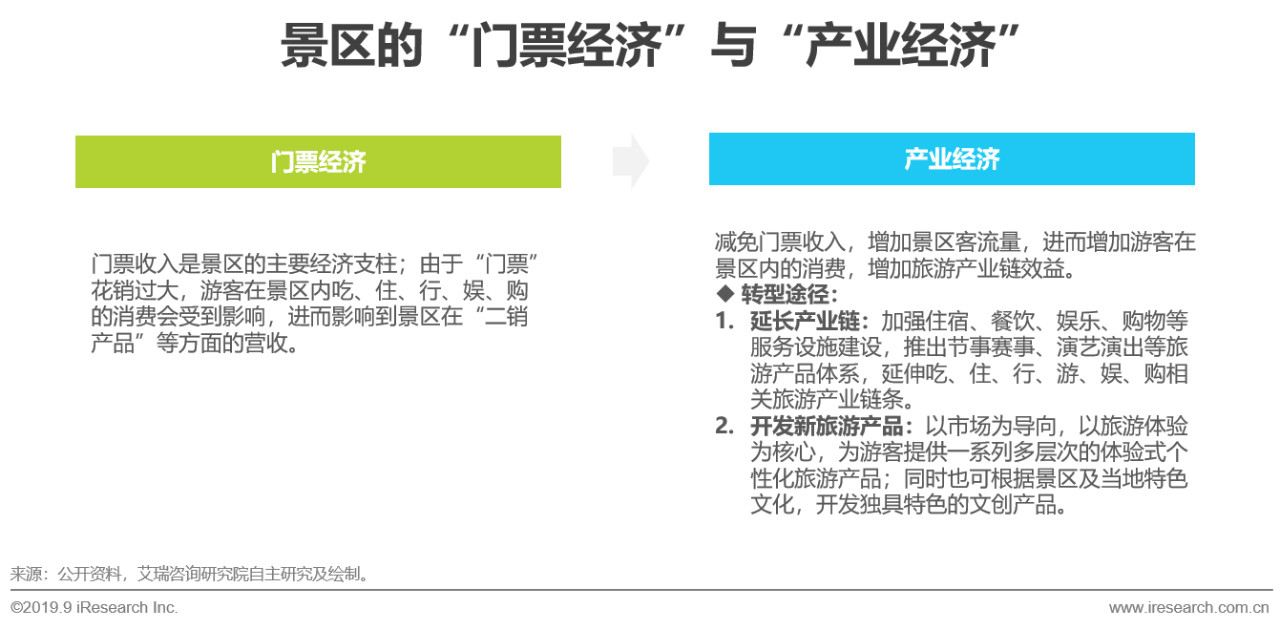 景区的“门票经济”与“产业经济”

门票经济

门票收入是景区的主要经济支柱；由于“门票”花销过大，游客在景区内吃、住、行、娱、购的消费会受到影响，进而影响到景区在“二销产品”等方面的营收。

产业经济

减免门票收入，增加景区客流量，进而增加游客在景区内的消费，增加旅游产业链效益。

◆ 转型途径：

1. 延长产业链：加强住宿、餐饮、娱乐、购物等服务设施建设，推出节事赛事、演艺演出等旅游产品体系，延伸吃、住、行、游、娱、购相关旅游产业链条。

2. 开发新旅游产品：以市场为导向，以旅游体验为核心，为游客提供一系列多层次的体验式个性化旅游产品；同时也可根据景区及当地特色文化，开发独具特色的文创产品。

来源：公开资料，艾瑞咨询研究院自主研究及绘制。

©2019.9 iResearch Inc.

www.iresearch.com.cn